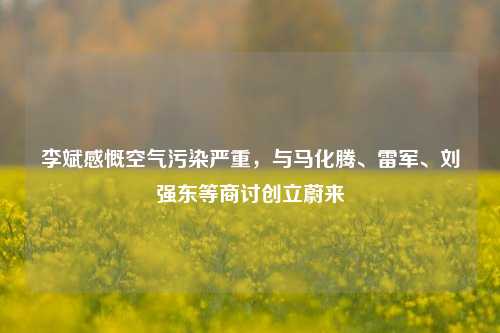 李斌感慨空气污染严重，与马化腾、雷军、刘强东等商讨创立蔚来